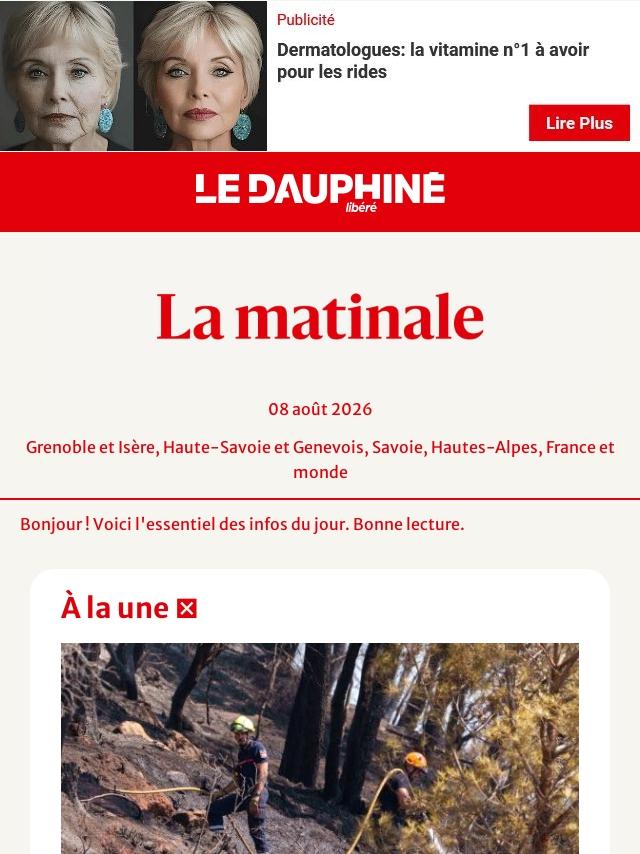 Publicité

Dermatologues: la vitamine n°1 à avoir pour les rides

Lire Plus

LE DAUPHINÉ libéré

La matinale

08 août 2026

Grenoble et Isère, Haute-Savoie et Genevois, Savoie, Hautes-Alpes, France et monde

Bonjour ! Voici l'essentiel des infos du jour. Bonne lecture.

À la une